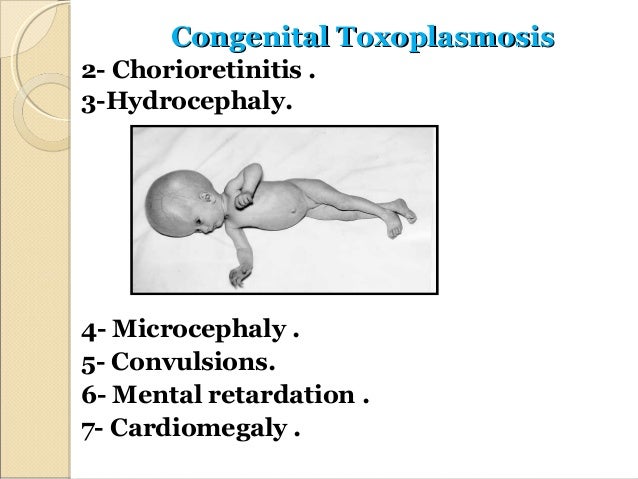 Congenital Toxoplasmosis

2- Chorioretinitis .
3-Hydrocephaly.

4- Microcephaly .
5- Convulsions.
6- Mental retardation .
7- Cardiomegaly .